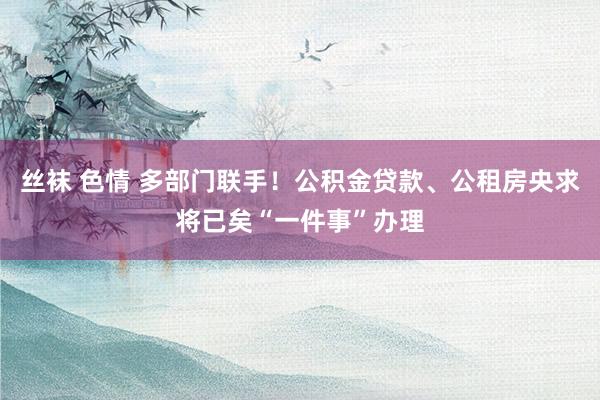 丝袜 色情 多部门联手！公积金贷款、公租房央求将已矣“一件事”办理